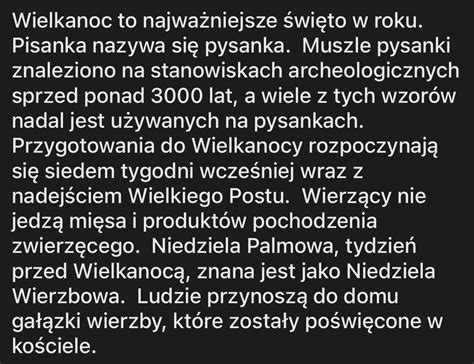 Wielkanoc to najważniejsze święto w roku. Pisanka nazywa się pysanka. Muszle pysanki znaleziono na stanowiskach archeologicznych sprzed ponad 3000 lat, a wiele z tych wzorów nadal jest używanych na pysankach. Przygotowania do Wielkanocy rozpoczynają się siedem tygodni wcześniej wraz z nadejściem Wielkiego Postu. Wierzący nie jedzą mięsa i produktów pochodzenia zwierzęcego. Niedziela Palmowa, tydzień przed Wielkanocą, znana jest jako Niedziela Wierzbowa. Ludzie przynoszą do domu gałązki wierzby, które zostały poświęcone w kościele.